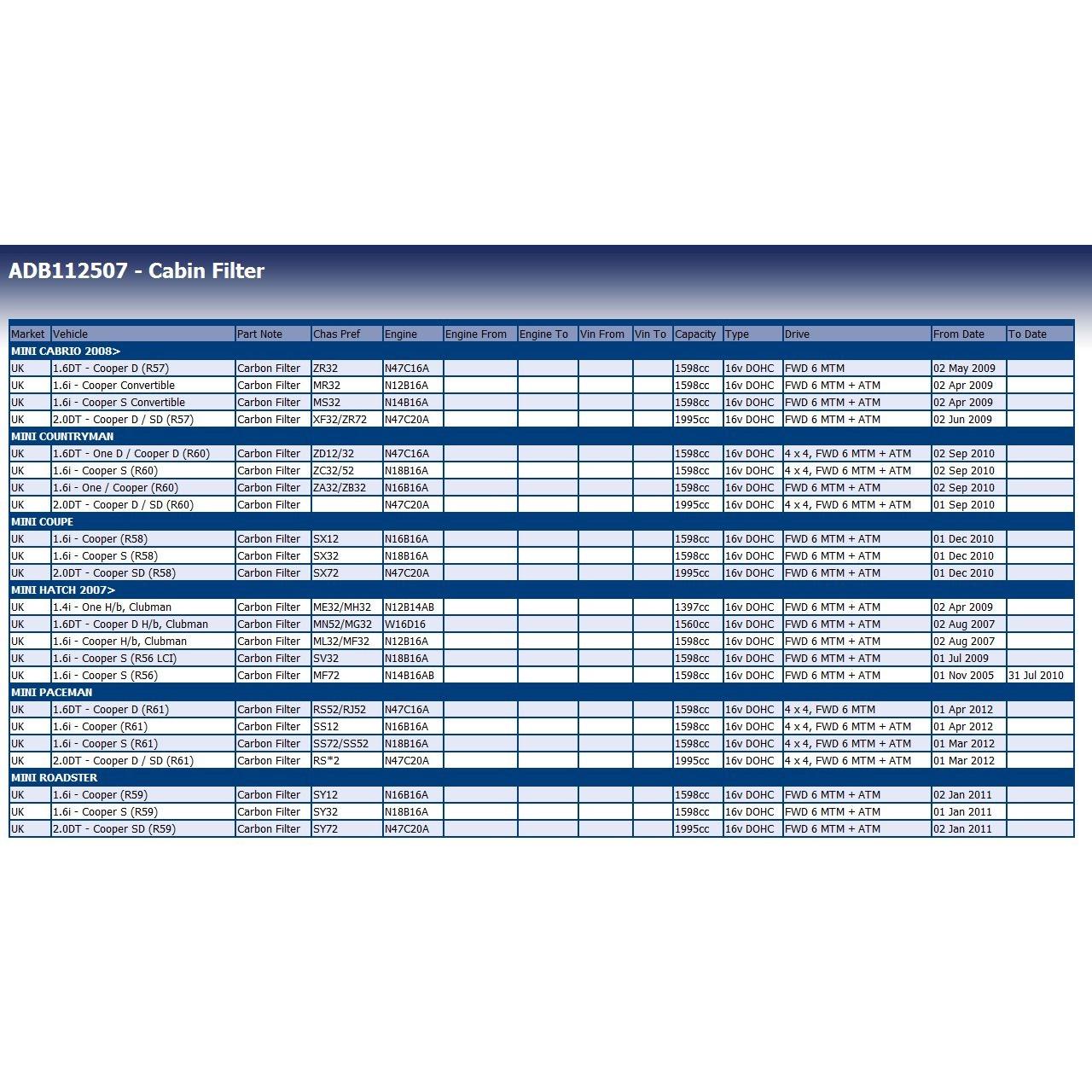 ADB112507 - Cabin Filter

| Market | Vehicle | Part Note | Chas Pref | Engine | Engine From | Engine To | Vin From | Vin To | Capacity | Type | Drive | From Date | To Date |
|---|---|---|---|---|---|---|---|---|---|---|---|---|---|
| MINI CABRIO 2008> | | | | | | | | | | | | | |
| UK | 1.6DT - Cooper D (R57) | Carbon Filter | ZR32 | N47C16A | | | | | 1598cc | 16v DOHC | FWD 6 MTM | 02 May 2009 | |
| UK | 1.6i - Cooper Convertible | Carbon Filter | MR32 | N12B16A | | | | | 1598cc | 16v DOHC | FWD 6 MTM + ATM | 02 Apr 2009 | |
| UK | 1.6i - Cooper S Convertible | Carbon Filter | MS32 | N14B16A | | | | | 1598cc | 16v DOHC | FWD 6 MTM + ATM | 02 Apr 2009 | |
| UK | 2.0DT - Cooper D / SD (R57) | Carbon Filter | XF32/ZR72 | N47C20A | | | | | 1995cc | 16v DOHC | FWD 6 MTM + ATM | 02 Jun 2009 | |
| MINI COUNTRYMAN | | | | | | | | | | | | | |
| UK | 1.6DT - One D / Cooper D (R60) | Carbon Filter | ZD12/32 | N47C16A | | | | | 1598cc | 16v DOHC | 4 x 4, FWD 6 MTM + ATM | 02 Sep 2010 | |
| UK | 1.6i - Cooper S (R60) | Carbon Filter | ZC32/52 | N18B16A | | | | | 1598cc | 16v DOHC | 4 x 4, FWD 6 MTM + ATM | 02 Sep 2010 | |
| UK | 1.6i - One / Cooper (R60) | Carbon Filter | ZA32/ZB32 | N16B16A | | | | | 1598cc | 16v DOHC | FWD 6 MTM + ATM | 02 Sep 2010 | |
| UK | 2.0DT - Cooper D / SD (R60) | Carbon Filter | | N47C20A | | | | | 1995cc | 16v DOHC | 4 x 4, FWD 6 MTM + ATM | 01 Sep 2010 | |
| MINI COUPE | | | | | | | | | | | | | |
| UK | 1.6i - Cooper (R58) | Carbon Filter | SX12 | N16B16A | | | | | 1598cc | 16v DOHC | FWD 6 MTM + ATM | 01 Dec 2010 | |
| UK | 1.6i - Cooper S (R58) | Carbon Filter | SX32 | N18B16A | | | | | 1598cc | 16v DOHC | FWD 6 MTM + ATM | 01 Dec 2010 | |
| UK | 2.0DT - Cooper SD (R58) | Carbon Filter | SX72 | N47C20A | | | | | 1995cc | 16v DOHC | FWD 6 MTM + ATM | 01 Dec 2010 | |
| MINI HATCH 2007> | | | | | | | | | | | | | |
| UK | 1.4i - One H/b, Clubman | Carbon Filter | ME32/MH32 | N12B14AB | | | | | 1397cc | 16v DOHC | FWD 6 MTM + ATM | 02 Apr 2009 | |
| UK | 1.6DT - Cooper D H/b, Clubman | Carbon Filter | MN52/MG32 | W16D16 | | | | | 1560cc | 16v DOHC | FWD 6 MTM + ATM | 02 Aug 2007 | |
| UK | 1.6i - Cooper H/b, Clubman | Carbon Filter | ML32/MF32 | N12B16A | | | | | 1598cc | 16v DOHC | FWD 6 MTM + ATM | 02 Aug 2007 | |
| UK | 1.6i - Cooper S (R56 LCI) | Carbon Filter | SV32 | N18B16A | | | | | 1598cc | 16v DOHC | FWD 6 MTM + ATM | 01 Jul 2009 | |
| UK | 1.6i - Cooper S (R56) | Carbon Filter | MF72 | N14B16AB | | | | | 1598cc | 16v DOHC | FWD 6 MTM + ATM | 01 Nov 2005 | 31 Jul 2010 |
| MINI PACEMAN | | | | | | | | | | | | | |
| UK | 1.6DT - Cooper D (R61) | Carbon Filter | RS52/RJ52 | N47C16A | | | | | 1598cc | 16v DOHC | 4 x 4, FWD 6 MTM | 01 Apr 2012 | |
| UK | 1.6i - Cooper (R61) | Carbon Filter | SS12 | N16B16A | | | | | 1598cc | 16v DOHC | 4 x 4, FWD 6 MTM + ATM | 01 Apr 2012 | |
| UK | 1.6i - Cooper S (R61) | Carbon Filter | SS72/SS52 | N18B16A | | | | | 1598cc | 16v DOHC | 4 x 4, FWD 6 MTM + ATM | 01 Mar 2012 | |
| UK | 2.0DT - Cooper D / SD (R61) | Carbon Filter | RS*2 | N47C20A | | | | | 1995cc | 16v DOHC | 4 x 4, FWD 6 MTM + ATM | 01 Mar 2012 | |
| MINI ROADSTER | | | | | | | | | | | | | |
| UK | 1.6i - Cooper (R59) | Carbon Filter | SY12 | N16B16A | | | | | 1598cc | 16v DOHC | FWD 6 MTM + ATM | 02 Jan 2011 | |
| UK | 1.6i - Cooper S (R59) | Carbon Filter | SY32 | N18B16A | | | | | 1598cc | 16v DOHC | FWD 6 MTM + ATM | 01 Jan 2011 | |
| UK | 2.0DT - Cooper SD (R59) | Carbon Filter | SY72 | N47C20A | | | | | 1995cc | 16v DOHC | FWD 6 MTM + ATM | 02 Jan 2011 | |